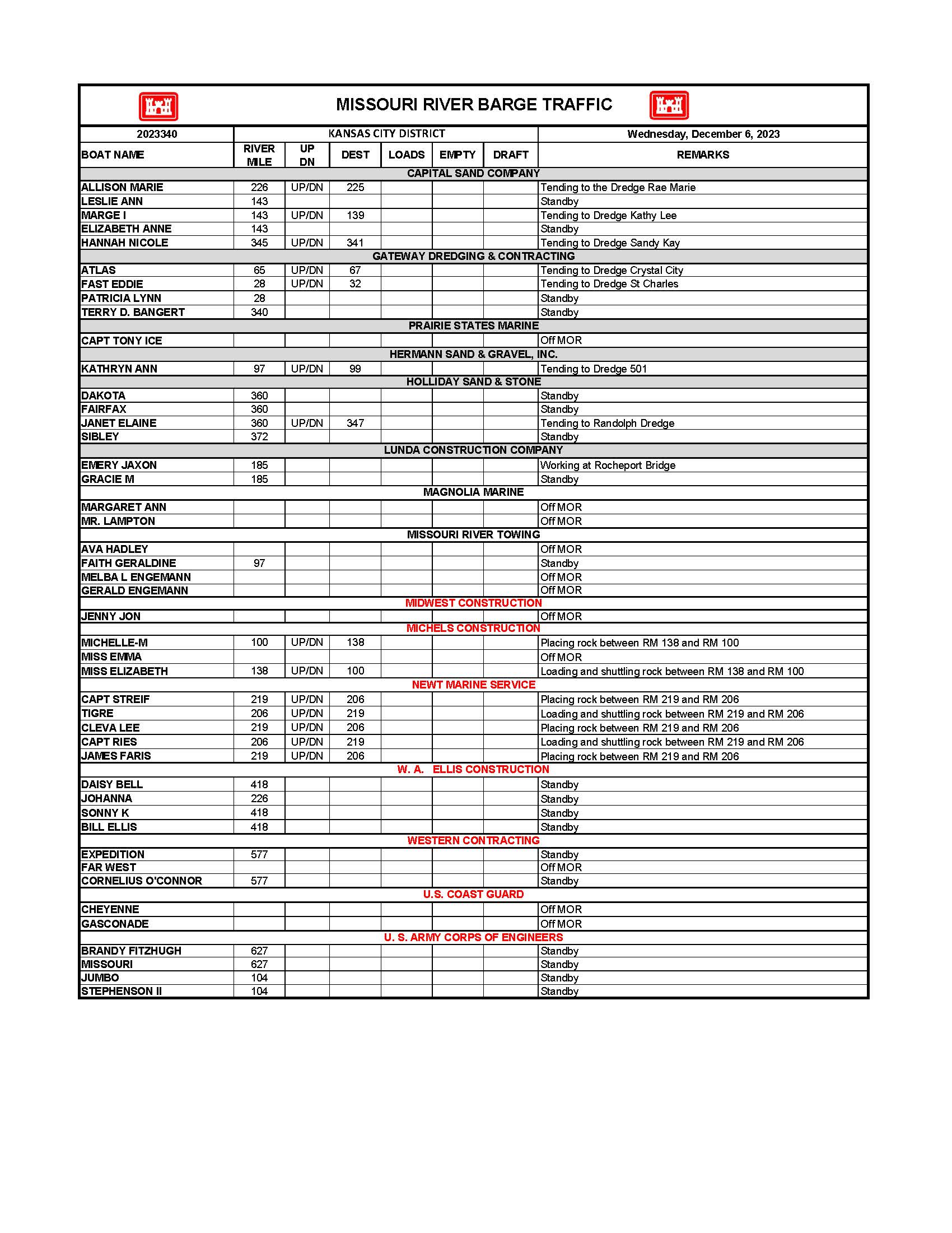 MISSOURI RIVER BARGE TRAFFIC

| 2023340 | KANSAS CITY DISTRICT | | | | | | Wednesday, December 6, 2023 |
|---|---|---|---|---|---|---|---|
| BOAT NAME | RIVER MILE | UP DN | DEST | LOADS | EMPTY | DRAFT | REMARKS |
| CAPITAL SAND COMPANY | | | | | | | |
| ALLISON MARIE | 226 | UP/DN | 225 | | | | Tending to the Dredge Rae Marie |
| LESLIE ANN | 143 | | | | | | Standby |
| MARGE I | 143 | UP/DN | 139 | | | | Tending to Dredge Kathy Lee |
| ELIZABETH ANNE | 143 | | | | | | Standby |
| HANNAH NICOLE | 345 | UP/DN | 341 | | | | Tending to Dredge Sandy Kay |
| GATEWAY DREDGING & CONTRACTING | | | | | | | |
| ATLAS | 65 | UP/DN | 67 | | | | Tending to Dredge Crystal City |
| FAST EDDIE | 28 | UP/DN | 32 | | | | Tending to Dredge St Charles |
| PATRICIA LYNN | 28 | | | | | | Standby |
| TERRY D. BANGERT | 340 | | | | | | Standby |
| PRAIRIE STATES MARINE | | | | | | | |
| CAPT TONY ICE | | | | | | | Off MOR |
| HERMANN SAND & GRAVEL, INC. | | | | | | | |
| KATHRYN ANN | 97 | UP/DN | 99 | | | | Tending to Dredge 501 |
| HOLLIDAY SAND & STONE | | | | | | | |
| DAKOTA | 360 | | | | | | Standby |
| FAIRFAX | 360 | | | | | | Standby |
| JANET ELAINE | 360 | UP/DN | 347 | | | | Tending to Randolph Dredge |
| SIBLEY | 372 | | | | | | Standby |
| LUNDA CONSTRUCTION COMPANY | | | | | | | |
| EMERY JAXON | 185 | | | | | | Working at Rocheport Bridge |
| GRACIE M | 185 | | | | | | Standby |
| MAGNOLIA MARINE | | | | | | | |
| MARGARET ANN | | | | | | | Off MOR |
| MR. LAMPTON | | | | | | | Off MOR |
| MISSOURI RIVER TOWING | | | | | | | |
| AVA HADLEY | | | | | | | Off MOR |
| FAITH GERALDINE | 97 | | | | | | Standby |
| MELBA L ENGEMANN | | | | | | | Off MOR |
| GERALD ENGEMANN | | | | | | | Off MOR |
| MIDWEST CONSTRUCTION | | | | | | | |
| JENNY JON | | | | | | | Off MOR |
| MICHELS CONSTRUCTION | | | | | | | |
| MICHELLE-M | 100 | UP/DN | 138 | | | | Placing rock between RM 138 and RM 100 |
| MISS EMMA | | | | | | | Off MOR |
| MISS ELIZABETH | 138 | UP/DN | 100 | | | | Loading and shuttling rock between RM 138 and RM 100 |
| NEWT MARINE SERVICE | | | | | | | |
| CAPT STREIF | 219 | UP/DN | 206 | | | | Placing rock between RM 219 and RM 206 |
| TIGRE | 206 | UP/DN | 219 | | | | Loading and shuttling rock between RM 219 and RM 206 |
| CLEVA LEE | 219 | UP/DN | 206 | | | | Placing rock between RM 219 and RM 206 |
| CAPT RIES | 206 | UP/DN | 219 | | | | Loading and shuttling rock between RM 219 and RM 206 |
| JAMES FARIS | 219 | UP/DN | 206 | | | | Placing rock between RM 219 and RM 206 |
| W. A. ELLIS CONSTRUCTION | | | | | | | |
| DAISY BELL | 418 | | | | | | Standby |
| JOHANNA | 226 | | | | | | Standby |
| SONNY K | 418 | | | | | | Standby |
| BILL ELLIS | 418 | | | | | | Standby |
| WESTERN CONTRACTING | | | | | | | |
| EXPEDITION | 577 | | | | | | Standby |
| FAR WEST | | | | | | | Off MOR |
| CORNELIUS O'CONNOR | 577 | | | | | | Standby |
| U.S. COAST GUARD | | | | | | | |
| CHEYENNE | | | | | | | Off MOR |
| GASCONADE | | | | | | | Off MOR |
| U. S. ARMY CORPS OF ENGINEERS | | | | | | | |
| BRANDY FITZHUGH | 627 | | | | | | Standby |
| MISSOURI | 627 | | | | | | Standby |
| JUMBO | 104 | | | | | | Standby |
| STEPHENSON II | 104 | | | | | | Standby |